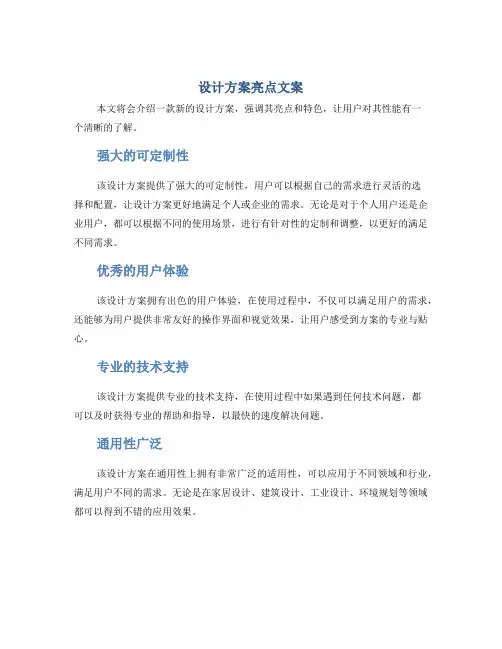 设计方案亮点文案

本文将会介绍一款新的设计方案，强调其亮点和特色，让用户对其性能有一个清晰的了解。

强大的可定制性

该设计方案提供了强大的可定制性，用户可以根据自己的需求进行灵活的选择和配置，让设计方案更好地满足个人或企业的需求。无论是对于个人用户还是企业用户，都可以根据不同的使用场景，进行有针对性的定制和调整，以更好的满足不同需求。

优秀的用户体验

该设计方案拥有出色的用户体验，在使用过程中，不仅可以满足用户的需求，还能够为用户提供非常友好的操作界面和视觉效果，让用户感受到方案的专业与贴心。

专业的技术支持

该设计方案提供专业的技术支持，在使用过程中如果遇到任何技术问题，都可以及时获得专业的帮助和指导，以最快的速度解决问题。

通用性广泛

该设计方案在通用性上拥有非常广泛的适用性，可以应用于不同领域和行业，满足用户不同的需求。无论是在家居设计、建筑设计、工业设计、环境规划等领域都可以得到不错的应用效果。